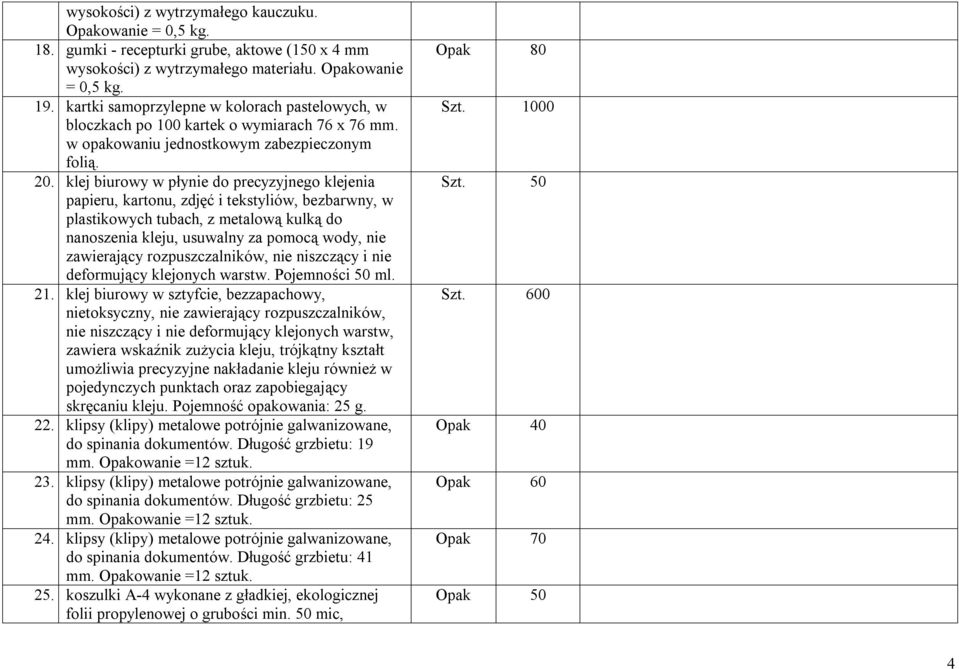 | | | | |
|---|---|---|---|
| | wysokości) z wytrzymałego kauczuku. Opakowanie = 0,5 kg. | | |
| 18. | gumki - recepturki grube, aktowe (150 x 4 mm wysokości) z wytrzymałego materiału. Opakowanie = 0,5 kg. | Opak | 80 |
| 19. | kartki samoprzylepne w kolorach pastelowych, w bloczkach po 100 kartek o wymiarach 76 x 76 mm. w opakowaniu jednostkowym zabezpieczonym folią. | Szt. | 1000 |
| 20. | klej biurowy w płynie do precyzyjnego klejenia papieru, kartonu, zdjęć i tekstyliów, bezbarwny, w plastikowych tubach, z metalową kulką do nanoszenia kleju, usuwalny za pomocą wody, nie zawierający rozpuszczalników, nie niszczący i nie deformujący klejonych warstw. Pojemności 50 ml. | Szt. | 50 |
| 21. | klej biurowy w sztyfcie, bezzapachowy, nietoksyczny, nie zawierający rozpuszczalników, nie niszczący i nie deformujący klejonych warstw, zawiera wskaźnik zużycia kleju, trójkątny kształt umożliwia precyzyjne nakładanie kleju również w pojedynczych punktach oraz zapobiegający skręcaniu kleju. Pojemność opakowania: 25 g. | Szt. | 600 |
| 22. | klipsy (klipy) metalowe potrójnie galwanizowane, do spinania dokumentów. Długość grzbietu: 19 mm. Opakowanie =12 sztuk. | Opak | 40 |
| 23. | klipsy (klipy) metalowe potrójnie galwanizowane, do spinania dokumentów. Długość grzbietu: 25 mm. Opakowanie =12 sztuk. | Opak | 60 |
| 24. | klipsy (klipy) metalowe potrójnie galwanizowane, do spinania dokumentów. Długość grzbietu: 41 mm. Opakowanie =12 sztuk. | Opak | 70 |
| 25. | koszulki A-4 wykonane z gładkiej, ekologicznej folii propylenowej o grubości min. 50 mic, | Opak | 50 |

4